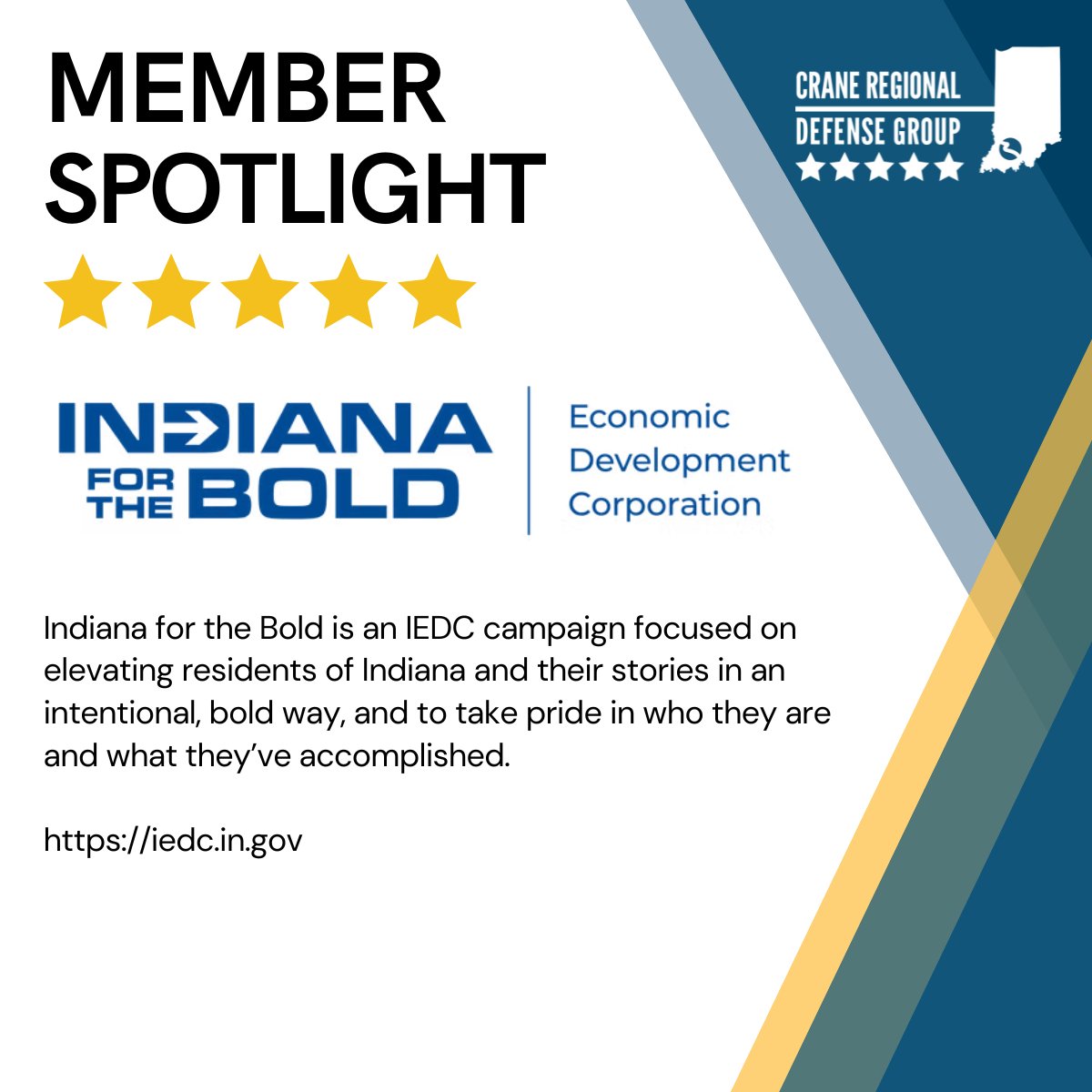 MEMBER SPOTLIGHT

CRANE REGIONAL DEFENSE GROUP

INDIANA FOR THE BOLD

Economic Development Corporation

Indiana for the Bold is an IEDC campaign focused on elevating residents of Indiana and their stories in an intentional, bold way, and to take pride in who they are and what they've accomplished.

https://iedc.in.gov